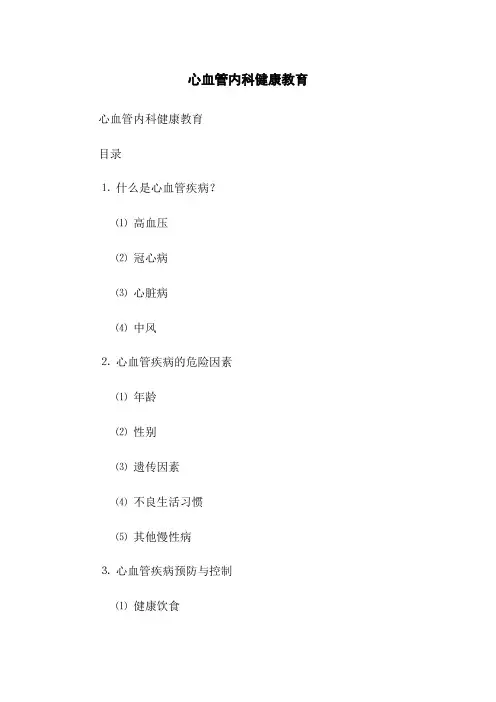 心血管内科健康教育

心血管内科健康教育

目录

1. 什么是心血管疾病?

⑴ 高血压

⑵ 冠心病

⑶ 心脏病

⑷ 中风

2. 心血管疾病的危险因素

⑴ 年龄

⑵ 性别

⑶ 遗传因素

⑷ 不良生活习惯

⑸ 其他慢性病

3. 心血管疾病预防与控制

⑴ 健康饮食